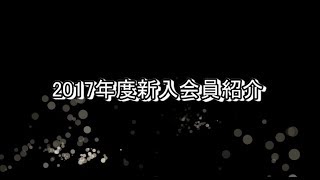 2017年度新入会員紹介